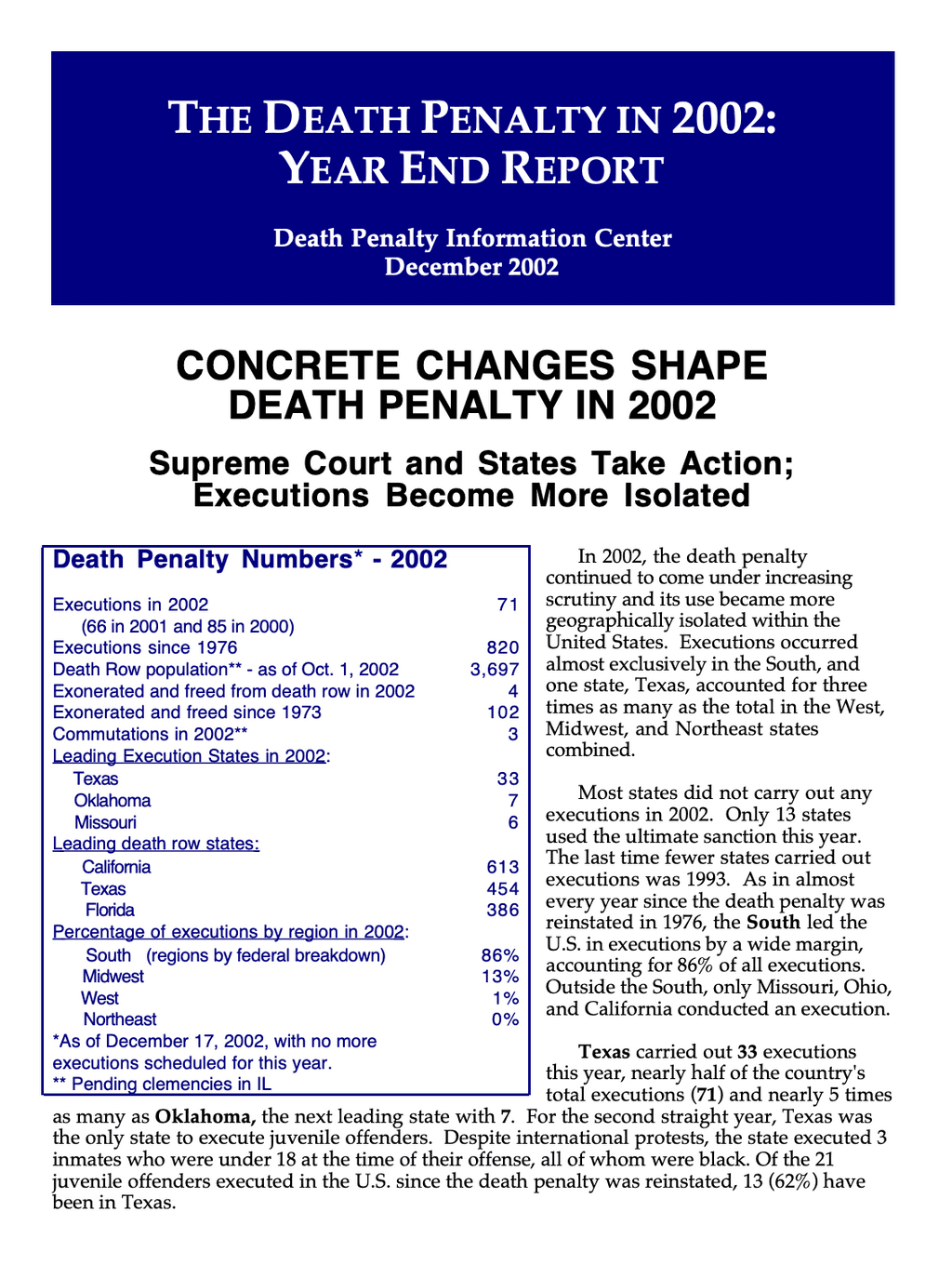 THE DEATH PENALTY IN 2002: YEAR END REPORT

Death Penalty Information Center
December 2002

CONCRETE CHANGES SHAPE DEATH PENALTY IN 2002

Supreme Court and States Take Action; Executions Become More Isolated

Death Penalty Numbers* - 2002

| | |
|---|---|
| Executions in 2002 | 71 |
| (66 in 2001 and 85 in 2000) | |
| Executions since 1976 | 820 |
| Death Row population** - as of Oct. 1, 2002 | 3,697 |
| Exonerated and freed from death row in 2002 | 4 |
| Exonerated and freed since 1973 | 102 |
| Commutations in 2002** | 3 |
| Leading Execution States in 2002: | |
| Texas | 33 |
| Oklahoma | 7 |
| Missouri | 6 |
| Leading death row states: | |
| California | 613 |
| Texas | 454 |
| Florida | 386 |
| Percentage of executions by region in 2002: | |
| South (regions by federal breakdown) | 86% |
| Midwest | 13% |
| West | 1% |
| Northeast | 0% |

*As of December 17, 2002, with no more executions scheduled for this year.
** Pending clemencies in IL

In 2002, the death penalty continued to come under increasing scrutiny and its use became more geographically isolated within the United States. Executions occurred almost exclusively in the South, and one state, Texas, accounted for three times as many as the total in the West, Midwest, and Northeast states combined.

Most states did not carry out any executions in 2002. Only 13 states used the ultimate sanction this year. The last time fewer states carried out executions was 1993. As in almost every year since the death penalty was reinstated in 1976, the South led the U.S. in executions by a wide margin, accounting for 86% of all executions. Outside the South, only Missouri, Ohio, and California conducted an execution.

Texas carried out 33 executions this year, nearly half of the country's total executions (71) and nearly 5 times as many as Oklahoma, the next leading state with 7. For the second straight year, Texas was the only state to execute juvenile offenders. Despite international protests, the state executed 3 inmates who were under 18 at the time of their offense, all of whom were black. Of the 21 juvenile offenders executed in the U.S. since the death penalty was reinstated, 13 (62%) have been in Texas.